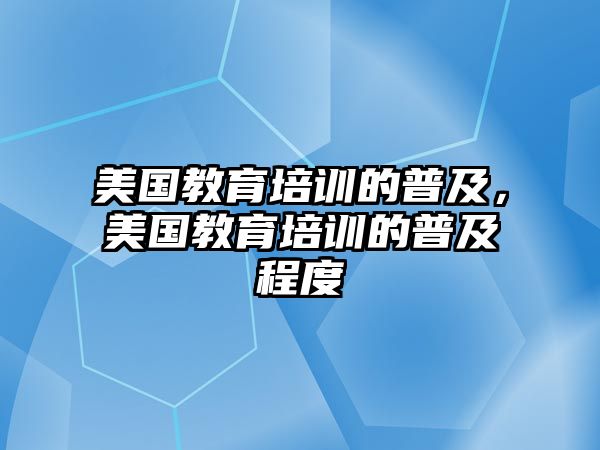 美国教育培训的普及，美国教育培训的普及程度